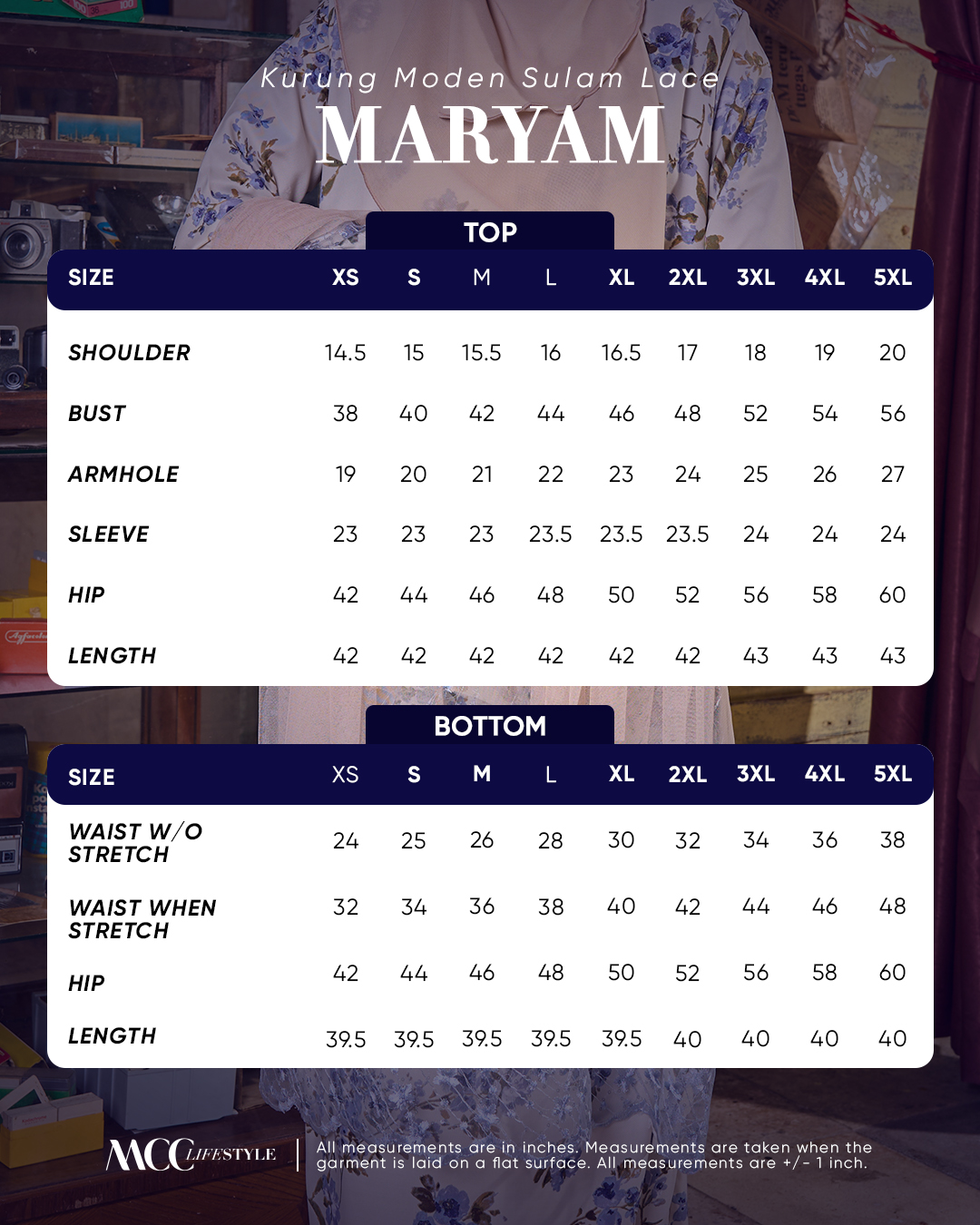 Kurung Moden Sulam Lace
MARYAM

TOP

| SIZE | XS | S | M | L | XL | 2XL | 3XL | 4XL | 5XL |
|---|---|---|---|---|---|---|---|---|---|
| SHOULDER | 14.5 | 15 | 15.5 | 16 | 16.5 | 17 | 18 | 19 | 20 |
| BUST | 38 | 40 | 42 | 44 | 46 | 48 | 52 | 54 | 56 |
| ARMHOLE | 19 | 20 | 21 | 22 | 23 | 24 | 25 | 26 | 27 |
| SLEEVE | 23 | 23 | 23 | 23.5 | 23.5 | 23.5 | 24 | 24 | 24 |
| HIP | 42 | 44 | 46 | 48 | 50 | 52 | 56 | 58 | 60 |
| LENGTH | 42 | 42 | 42 | 42 | 42 | 42 | 43 | 43 | 43 |

BOTTOM

| SIZE | XS | S | M | L | XL | 2XL | 3XL | 4XL | 5XL |
|---|---|---|---|---|---|---|---|---|---|
| WAIST W/O STRETCH | 24 | 25 | 26 | 28 | 30 | 32 | 34 | 36 | 38 |
| WAIST WHEN STRETCH | 32 | 34 | 36 | 38 | 40 | 42 | 44 | 46 | 48 |
| HIP | 42 | 44 | 46 | 48 | 50 | 52 | 56 | 58 | 60 |
| LENGTH | 39.5 | 39.5 | 39.5 | 39.5 | 39.5 | 40 | 40 | 40 | 40 |

MCC LIFESTYLE

All measurements are in inches. Measurements are taken when the garment is laid on a flat surface. All measurements are +/- 1 inch.